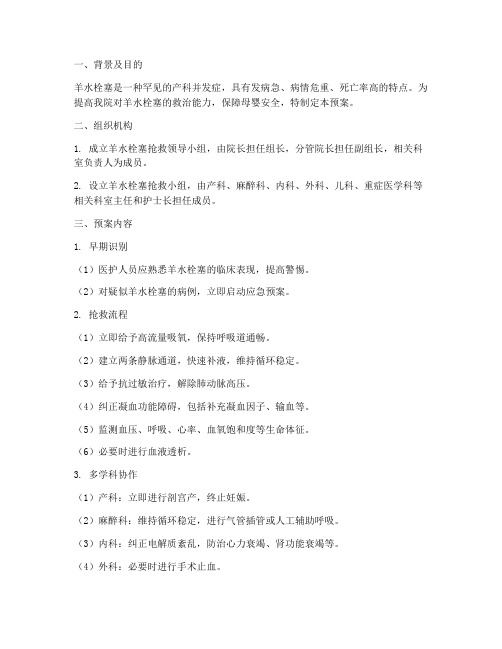 一、背景及目的

羊水栓塞是一种罕见的产科并发症，具有发病急、病情危重、死亡率高的特点。为提高我院对羊水栓塞的救治能力，保障母婴安全，特制定本预案。

二、组织机构

1. 成立羊水栓塞抢救领导小组，由院长担任组长，分管院长担任副组长，相关科室负责人为成员。

2. 设立羊水栓塞抢救小组，由产科、麻醉科、内科、外科、儿科、重症医学科等相关科室主任和护士长担任成员。

三、预案内容

1. 早期识别

（1）医护人员应熟悉羊水栓塞的临床表现，提高警惕。

（2）对疑似羊水栓塞的病例，立即启动应急预案。

2. 抢救流程

（1）立即给予高流量吸氧，保持呼吸道通畅。

（2）建立两条静脉通道，快速补液，维持循环稳定。

（3）给予抗过敏治疗，解除肺动脉高压。

（4）纠正凝血功能障碍，包括补充凝血因子、输血等。

（5）监测血压、呼吸、心率、血氧饱和度等生命体征。

（6）必要时进行血液透析。

3. 多学科协作

（1）产科：立即进行剖宫产，终止妊娠。

（2）麻醉科：维持循环稳定，进行气管插管或人工辅助呼吸。

（3）内科：纠正电解质紊乱，防治心力衰竭、肾功能衰竭等。

（4）外科：必要时进行手术止血。